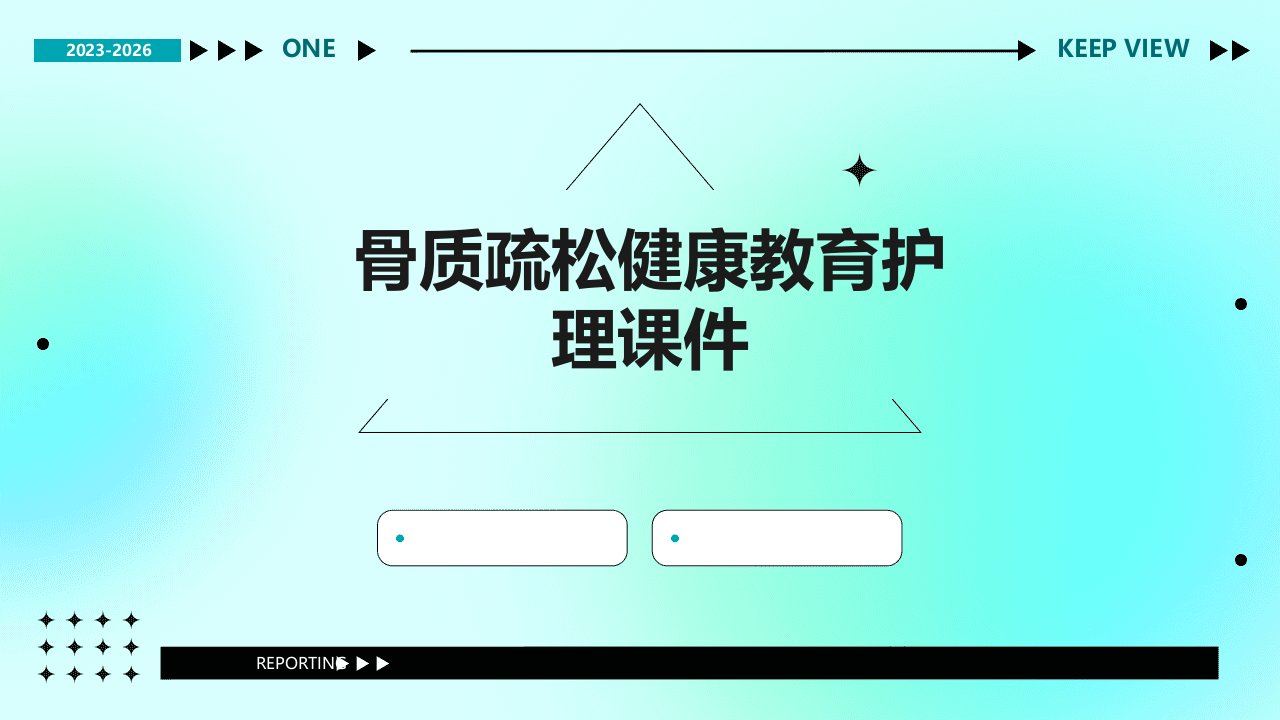 2023-2026 ONE KEEP VIEW

骨质疏松健康教育护理课件

REPORTING